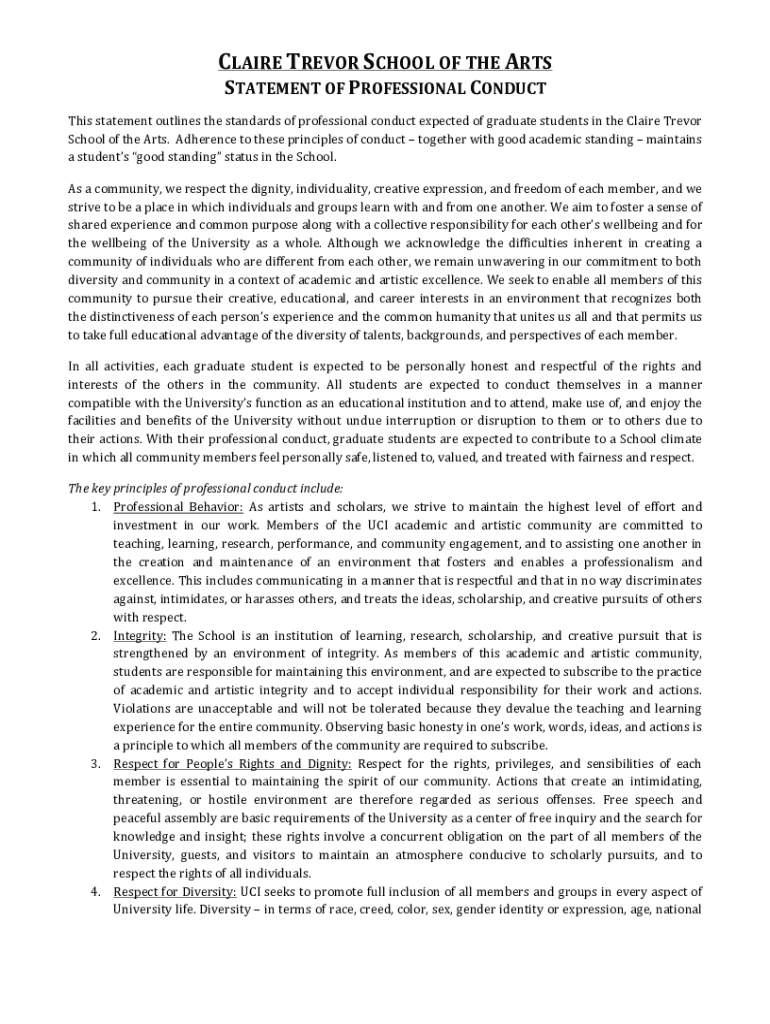 CLAIRE TREVOR SCHOOL OF THE ARTS
STATEMENT OF PROFESSIONAL CONDUCT

This statement outlines the standards of professional conduct expected of graduate students in the Claire Trevor School of the Arts. Adherence to these principles of conduct – together with good academic standing – maintains a student's "good standing" status in the School.

As a community, we respect the dignity, individuality, creative expression, and freedom of each member, and we strive to be a place in which individuals and groups learn with and from one another. We aim to foster a sense of shared experience and common purpose along with a collective responsibility for each other's wellbeing and for the wellbeing of the University as a whole. Although we acknowledge the difficulties inherent in creating a community of individuals who are different from each other, we remain unwavering in our commitment to both diversity and community in a context of academic and artistic excellence. We seek to enable all members of this community to pursue their creative, educational, and career interests in an environment that recognizes both the distinctiveness of each person's experience and the common humanity that unites us all and that permits us to take full educational advantage of the diversity of talents, backgrounds, and perspectives of each member.

In all activities, each graduate student is expected to be personally honest and respectful of the rights and interests of the others in the community. All students are expected to conduct themselves in a manner compatible with the University's function as an educational institution and to attend, make use of, and enjoy the facilities and benefits of the University without undue interruption or disruption to them or to others due to their actions. With their professional conduct, graduate students are expected to contribute to a School climate in which all community members feel personally safe, listened to, valued, and treated with fairness and respect.

The key principles of professional conduct include:
1. Professional Behavior: As artists and scholars, we strive to maintain the highest level of effort and investment in our work. Members of the UCI academic and artistic community are committed to teaching, learning, research, performance, and community engagement, and to assisting one another in the creation and maintenance of an environment that fosters and enables a professionalism and excellence. This includes communicating in a manner that is respectful and that in no way discriminates against, intimidates, or harasses others, and treats the ideas, scholarship, and creative pursuits of others with respect.
2. Integrity: The School is an institution of learning, research, scholarship, and creative pursuit that is strengthened by an environment of integrity. As members of this academic and artistic community, students are responsible for maintaining this environment, and are expected to subscribe to the practice of academic and artistic integrity and to accept individual responsibility for their work and actions. Violations are unacceptable and will not be tolerated because they devalue the teaching and learning experience for the entire community. Observing basic honesty in one's work, words, ideas, and actions is a principle to which all members of the community are required to subscribe.
3. Respect for People's Rights and Dignity: Respect for the rights, privileges, and sensibilities of each member is essential to maintaining the spirit of our community. Actions that create an intimidating, threatening, or hostile environment are therefore regarded as serious offenses. Free speech and peaceful assembly are basic requirements of the University as a center of free inquiry and the search for knowledge and insight; these rights involve a concurrent obligation on the part of all members of the University, guests, and visitors to maintain an atmosphere conducive to scholarly pursuits, and to respect the rights of all individuals.
4. Respect for Diversity: UCI seeks to promote full inclusion of all members and groups in every aspect of University life. Diversity – in terms of race, creed, color, sex, gender identity or expression, age, national